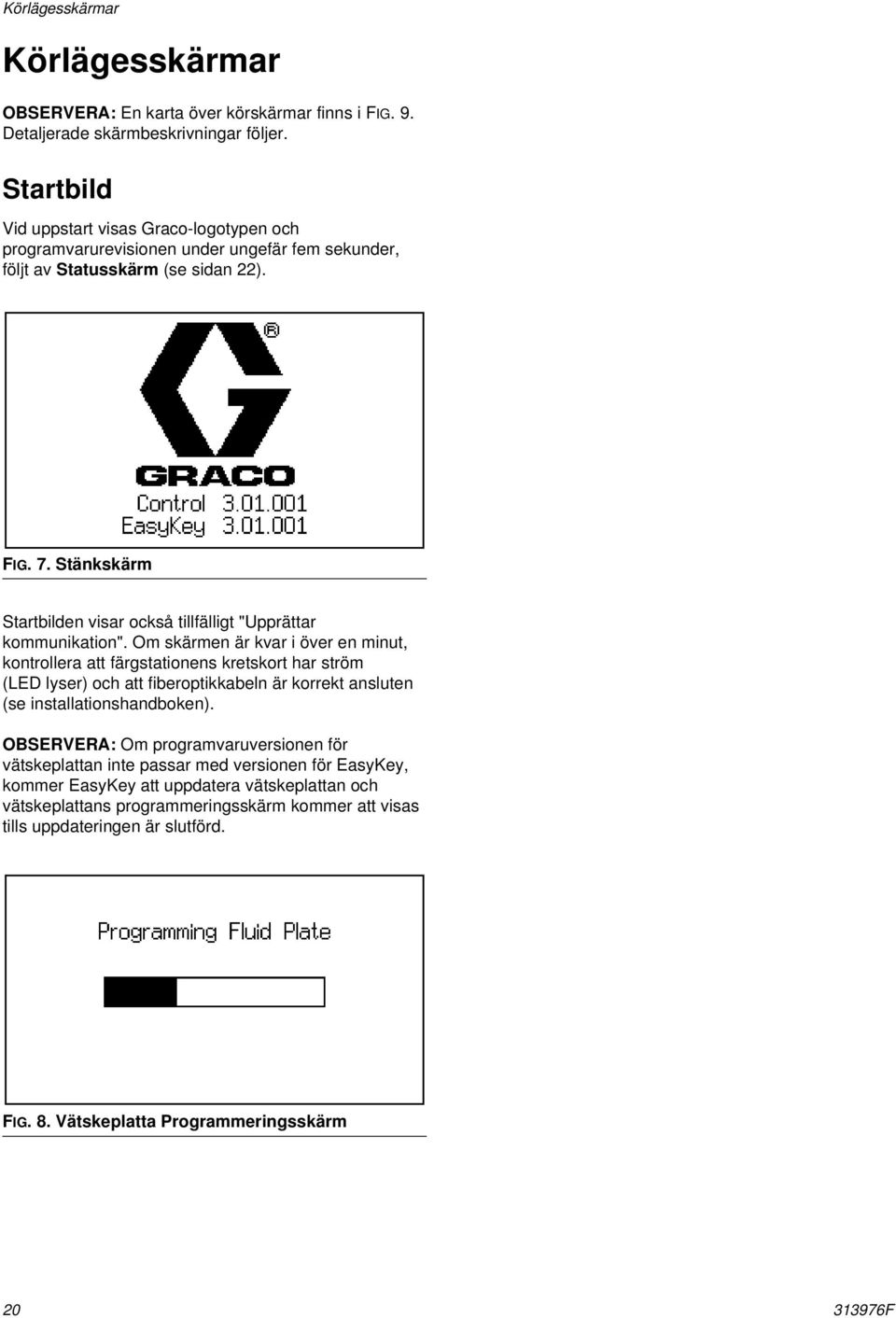 Körlägesskärmar

Körlägesskärmar

OBSERVERA: En karta över körskärmar finns i FIG. 9. Detaljerade skärmbeskrivningar följer.

Startbild

Vid uppstart visas Graco-logotypen och programvarurevisionen under ungefär fem sekunder, följt av Statusskärm (se sidan 22).

®
GRACO
Control 3.01.001
EasyKey 3.01.001

FIG. 7. Stänkskärm

Startbilden visar också tillfälligt "Upprättar kommunikation". Om skärmen är kvar i över en minut, kontrollera att färgstationens kretskort har ström (LED lyser) och att fiberoptikkabeln är korrekt ansluten (se installationshandboken).

OBSERVERA: Om programvaruversionen för vätskeplattan inte passar med versionen för EasyKey, kommer EasyKey att uppdatera vätskeplattan och vätskeplattans programmeringsskärm kommer att visas tills uppdateringen är slutförd.

Programming Fluid Plate

FIG. 8. Vätskeplatta Programmeringsskärm

20

313976F